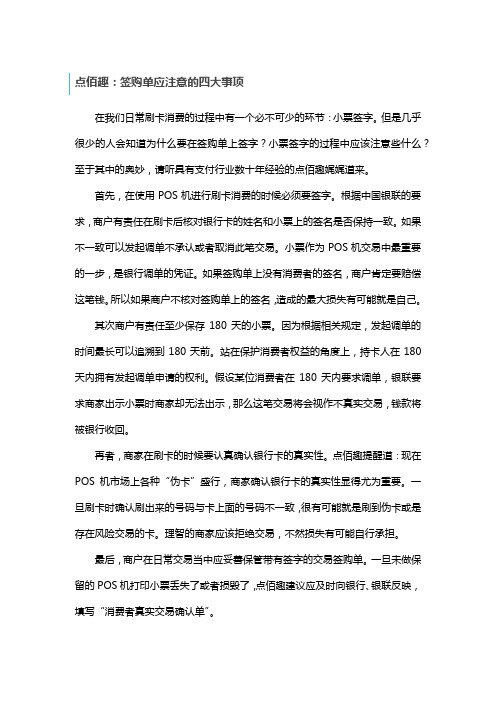 点佰趣：签购单应注意的四大事项

在我们日常刷卡消费的过程中有一个必不可少的环节：小票签字。但是几乎很少的人会知道为什么要在签购单上签字？小票签字的过程中应该注意些什么？至于其中的奥妙，请听具有支付行业数十年经验的点佰趣娓娓道来。

首先，在使用 POS 机进行刷卡消费的时候必须要签字。根据中国银联的要求，商户有责任在刷卡后核对银行卡的姓名和小票上的签名是否保持一致。如果不一致可以发起调单不承认或者取消此笔交易。小票作为 POS 机交易中最重要的一步，是银行调单的凭证。如果签购单上没有消费者的签名，商户肯定要赔偿这笔钱。所以如果商户不核对签购单上的签名，造成的最大损失有可能就是自己。

其次商户有责任至少保存 180 天的小票。因为根据相关规定，发起调单的时间最长可以追溯到 180 天前。站在保护消费者权益的角度上，持卡人在 180 天内拥有发起调单申请的权利。假设某位消费者在 180 天内要求调单，银联要求商家出示小票时商家却无法出示，那么这笔交易将会视作不真实交易，钱款将被银行收回。

再者，商家在刷卡的时候要认真确认银行卡的真实性。点佰趣提醒道：现在 POS 机市场上各种“伪卡”盛行，商家确认银行卡的真实性显得尤为重要。一旦刷卡时确认刷出来的号码与卡上面的号码不一致，很有可能就是刷到伪卡或是存在风险交易的卡。理智的商家应该拒绝交易，不然损失有可能自行承担。

最后，商户在日常交易当中应妥善保管带有签字的交易签购单。一旦未做保留的 POS 机打印小票丢失了或者损毁了，点佰趣建议应及时向银行、银联反映，填写“消费者真实交易确认单”。